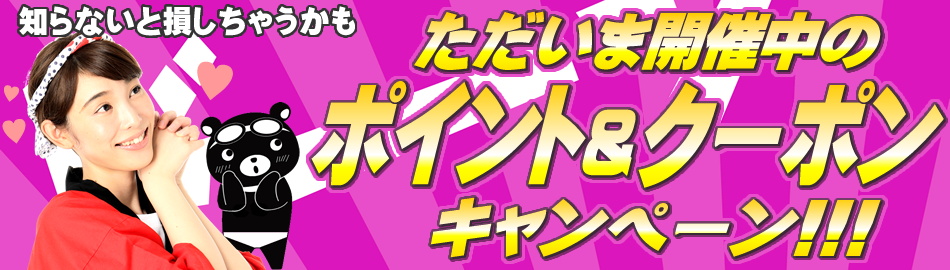 知らないと損しちゃうかも

ただいま開催中の
ポイント&クーポン
キャンペーン!!!